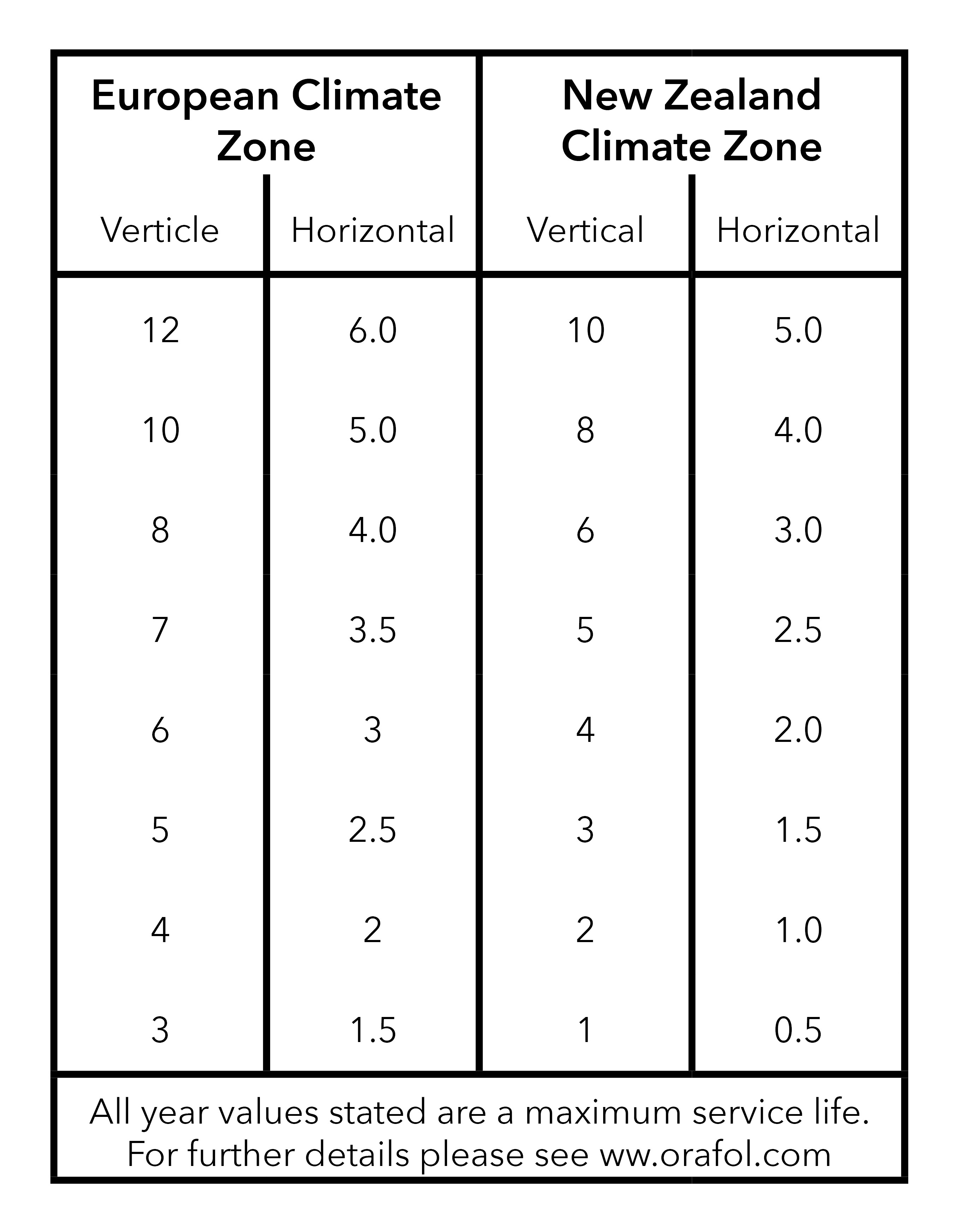 | European Climate Zone | | New Zealand Climate Zone | |
|---|---|---|---|
| Verticle | Horizontal | Vertical | Horizontal |
| 12 | 6.0 | 10 | 5.0 |
| 10 | 5.0 | 8 | 4.0 |
| 8 | 4.0 | 6 | 3.0 |
| 7 | 3.5 | 5 | 2.5 |
| 6 | 3 | 4 | 2.0 |
| 5 | 2.5 | 3 | 1.5 |
| 4 | 2 | 2 | 1.0 |
| 3 | 1.5 | 1 | 0.5 |

All year values stated are a maximum service life. For further details please see ww.orafol.com